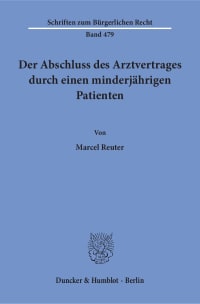 Schriften zum Bürgerlichen Recht
Band 479

Der Abschluss des Arztvertrages durch einen minderjährigen Patienten

Von

Marcel Reuter

Duncker & Humblot · Berlin